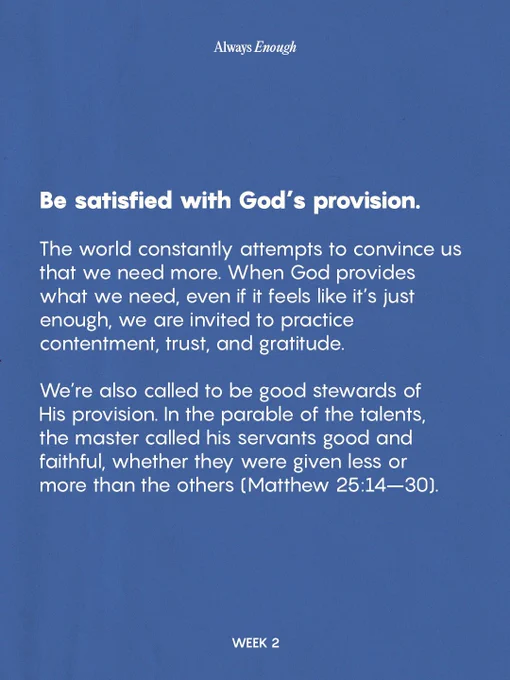 Always Enough

Be satisfied with God's provision.

The world constantly attempts to convince us that we need more. When God provides what we need, even if it feels like it's just enough, we are invited to practice contentment, trust, and gratitude.

We're also called to be good stewards of His provision. In the parable of the talents, the master called his servants good and faithful, whether they were given less or more than the others (Matthew 25:14—30).

WEEK 2